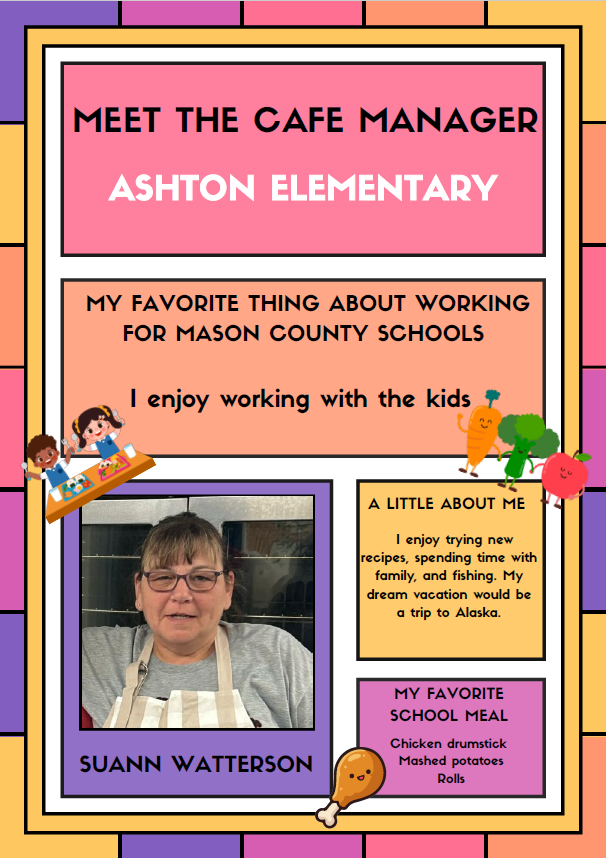 MEET THE CAFE MANAGER

ASHTON ELEMENTARY

MY FAVORITE THING ABOUT WORKING FOR MASON COUNTY SCHOOLS

I enjoy working with the kids

SUANN WATTERSON

A LITTLE ABOUT ME

I enjoy trying new recipes, spending time with family, and fishing. My dream vacation would be a trip to Alaska.

MY FAVORITE SCHOOL MEAL

Chicken drumstick
Mashed potatoes
Rolls